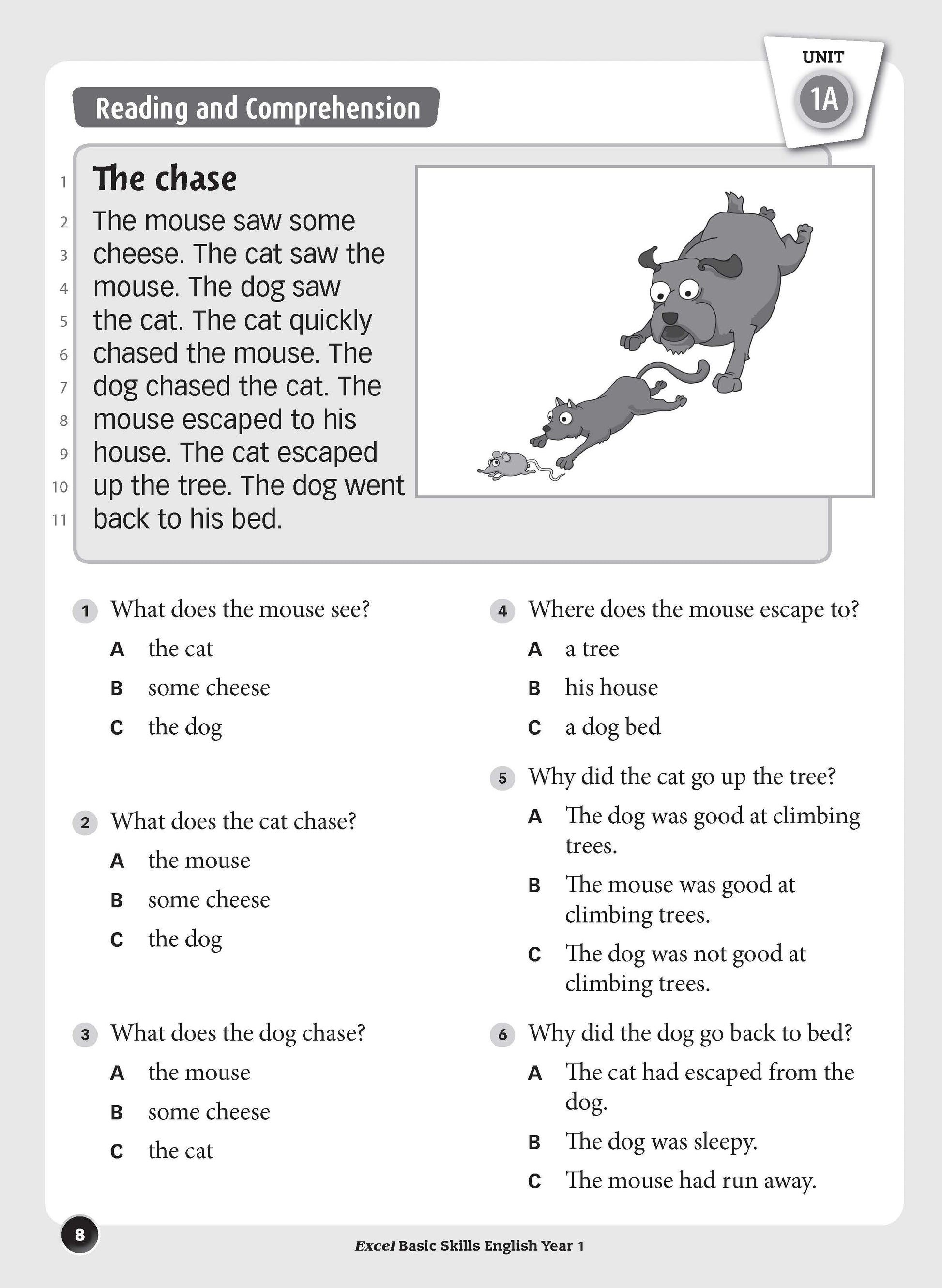 UNIT
1A

Reading and Comprehension

1 The chase
2 The mouse saw some
3 cheese. The cat saw the
4 mouse. The dog saw
5 the cat. The cat quickly
6 chased the mouse. The
7 dog chased the cat. The
8 mouse escaped to his
9 house. The cat escaped
10 up the tree. The dog went
11 back to his bed.

1 What does the mouse see?
A the cat
B some cheese
C the dog

2 What does the cat chase?
A the mouse
B some cheese
C the dog

3 What does the dog chase?
A the mouse
B some cheese
C the cat

4 Where does the mouse escape to?
A a tree
B his house
C a dog bed

5 Why did the cat go up the tree?
A The dog was good at climbing trees.
B The mouse was good at climbing trees.
C The dog was not good at climbing trees.

6 Why did the dog go back to bed?
A The cat had escaped from the dog.
B The dog was sleepy.
C The mouse had run away.

8

Excel Basic Skills English Year 1